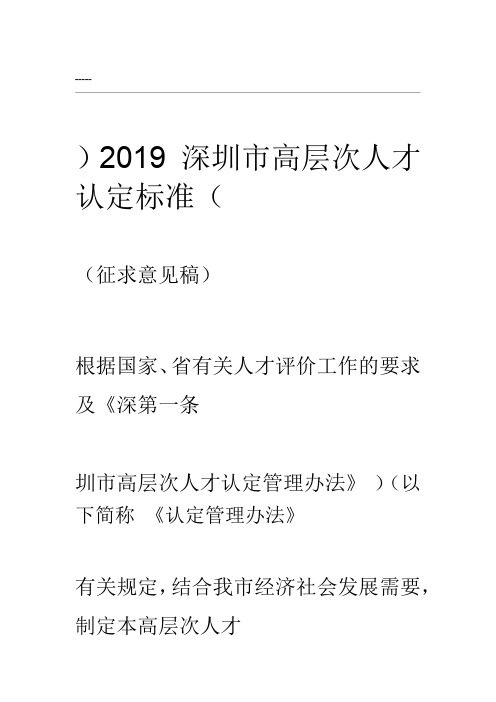 -----

）2019 深圳市高层次人才认定标准（

（征求意见稿）

根据国家、省有关人才评价工作的要求及《深第一条

圳市高层次人才认定管理办法》）（以下简称 《认定管理办法》

有关规定，结合我市经济社会发展需要，制定本高层次人才